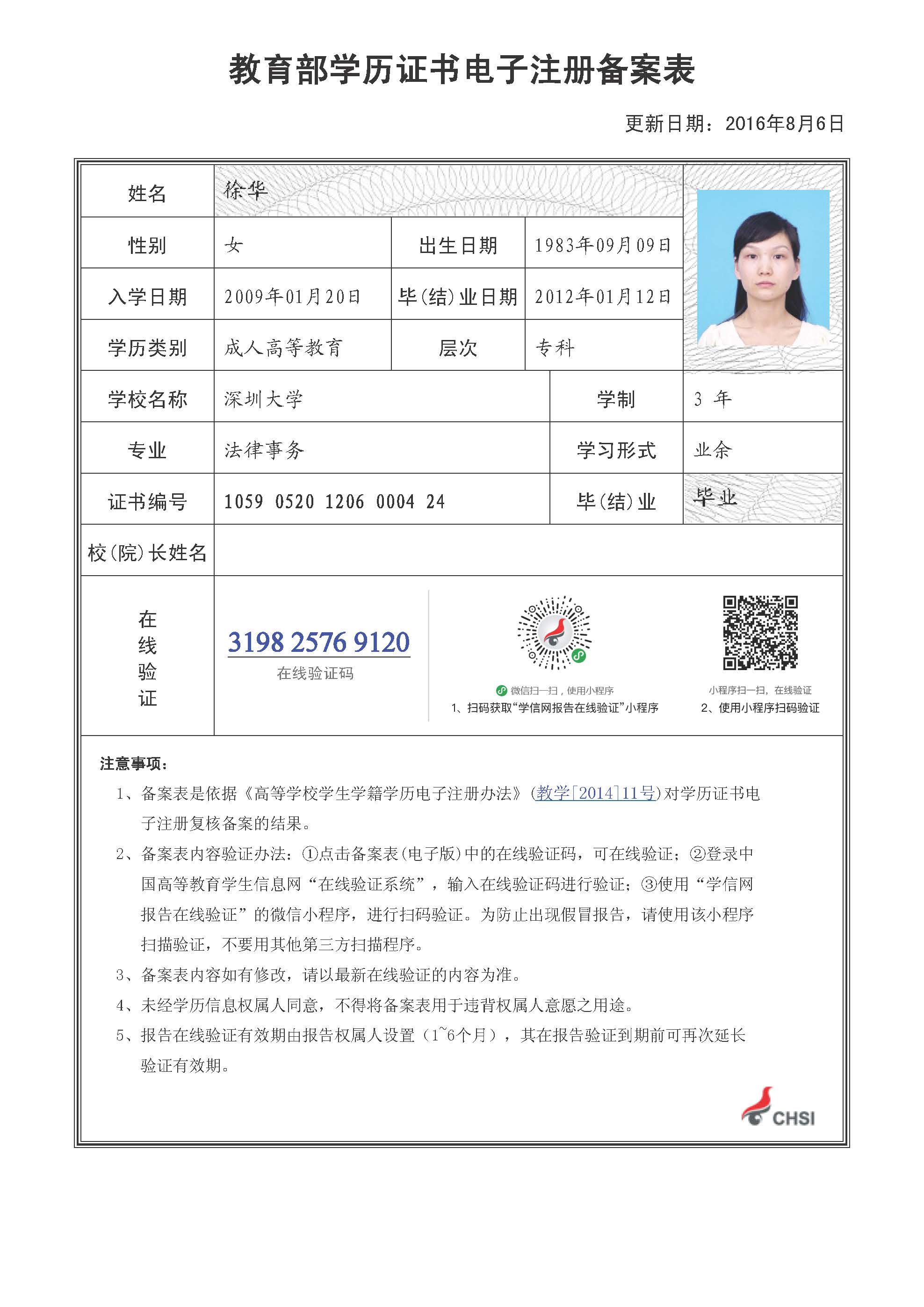 教育部学历证书电子注册备案表

更新日期：2016年8月6日

| 姓名 | 徐华 | | |
|---|---|---|---|
| 性别 | 女 | 出生日期 | 1983年09月09日 |
| 入学日期 | 2009年01月20日 | 毕(结)业日期 | 2012年01月12日 |
| 学历类别 | 成人高等教育 | 层次 | 专科 |
| 学校名称 | 深圳大学 | 学制 | 3 年 |
| 专业 | 法律事务 | 学习形式 | 业余 |
| 证书编号 | 1059 0520 1206 0004 24 | 毕(结)业 | 毕业 |
| 校(院)长姓名 | | | |

在线验证

3198 2576 9120
在线验证码

微信扫一扫，使用小程序
1、扫码获取“学信网报告在线验证”小程序

小程序扫一扫，在线验证
2、使用小程序扫码验证

注意事项：
1、备案表是依据《高等学校学生学籍学历电子注册办法》(教学[2014]11号)对学历证书电子注册复核备案的结果。
2、备案表内容验证办法：①点击备案表(电子版)中的在线验证码，可在线验证；②登录中国高等教育学生信息网“在线验证系统”，输入在线验证码进行验证；③使用“学信网报告在线验证”的微信小程序，进行扫码验证。为防止出现假冒报告，请使用该小程序扫描验证，不要用其他第三方扫描程序。
3、备案表内容如有修改，请以最新在线验证的内容为准。
4、未经学历信息权属人同意，不得将备案表用于违背权属人意愿之用途。
5、报告在线验证有效期由报告权属人设置（1~6个月），其在报告验证到期前可再次延长验证有效期。

CHSI